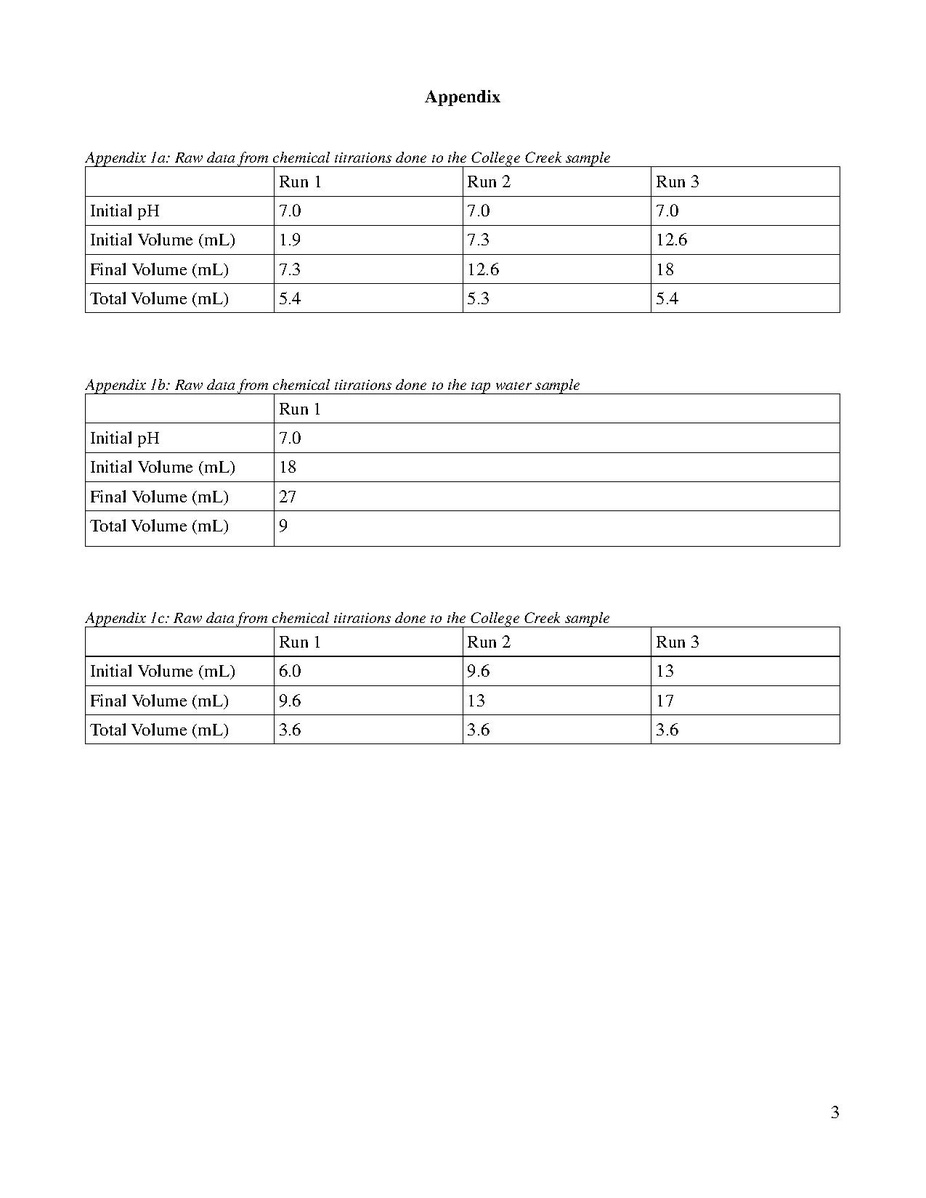 Appendix

Appendix 1a: Raw data from chemical titrations done to the College Creek sample

| | Run 1 | Run 2 | Run 3 |
|---|---|---|---|
| Initial pH | 7.0 | 7.0 | 7.0 |
| Initial Volume (mL) | 1.9 | 7.3 | 12.6 |
| Final Volume (mL) | 7.3 | 12.6 | 18 |
| Total Volume (mL) | 5.4 | 5.3 | 5.4 |

Appendix 1b: Raw data from chemical titrations done to the tap water sample

| | Run 1 |
|---|---|
| Initial pH | 7.0 |
| Initial Volume (mL) | 18 |
| Final Volume (mL) | 27 |
| Total Volume (mL) | 9 |

Appendix 1c: Raw data from chemical titrations done to the College Creek sample

| | Run 1 | Run 2 | Run 3 |
|---|---|---|---|
| Initial Volume (mL) | 6.0 | 9.6 | 13 |
| Final Volume (mL) | 9.6 | 13 | 17 |
| Total Volume (mL) | 3.6 | 3.6 | 3.6 |

3